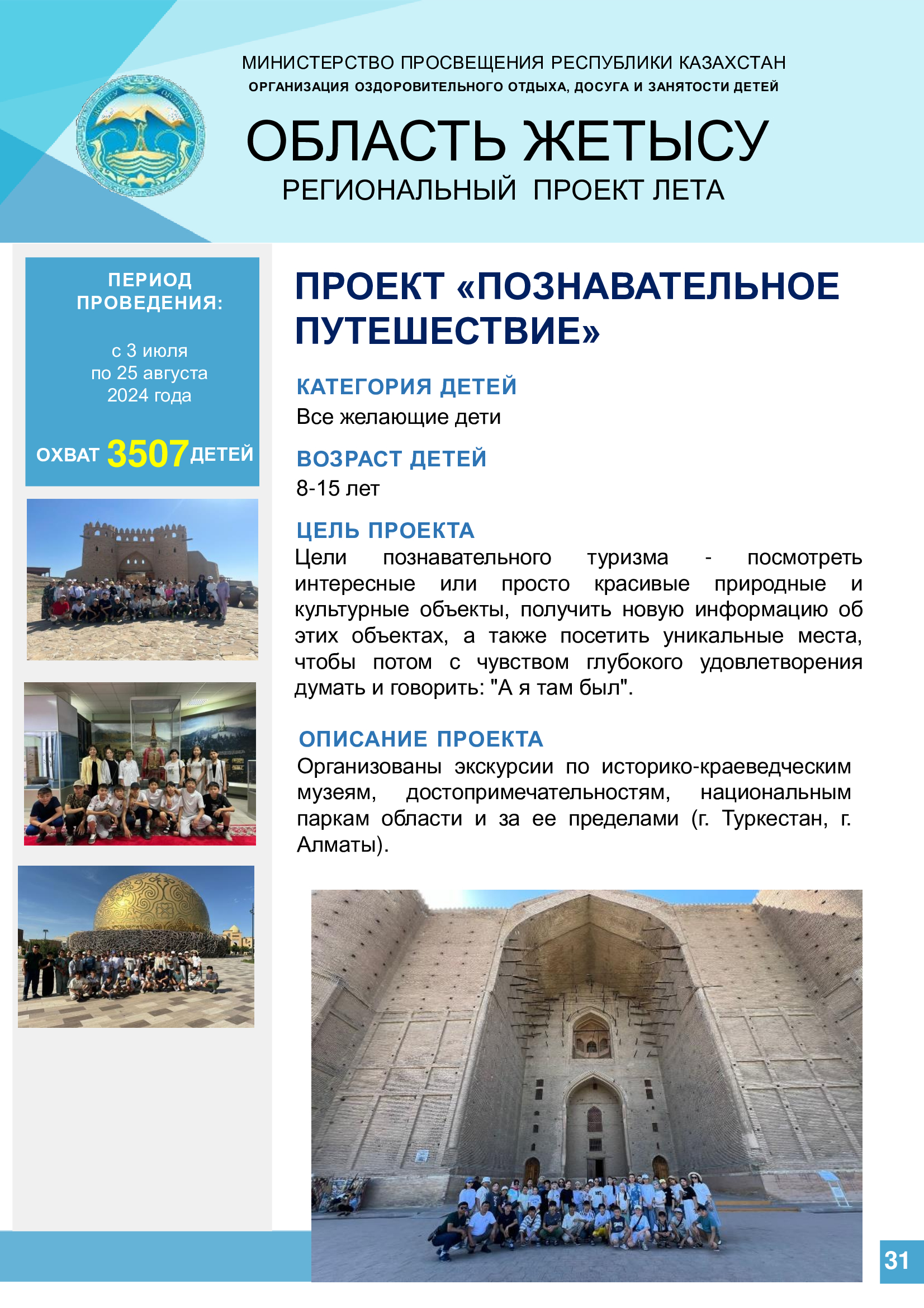 МИНИСТЕРСТВО ПРОСВЕЩЕНИЯ РЕСПУБЛИКИ КАЗАХСТАН
ОРГАНИЗАЦИЯ ОЗДОРОВИТЕЛЬНОГО ОТДЫХА, ДОСУГА И ЗАНЯТОСТИ ДЕТЕЙ

ОБЛАСТЬ ЖЕТЫСУ
РЕГИОНАЛЬНЫЙ ПРОЕКТ ЛЕТА

ПЕРИОД ПРОВЕДЕНИЯ:

с 3 июля
по 25 августа
2024 года

ОХВАТ 3507 ДЕТЕЙ

ПРОЕКТ «ПОЗНАВАТЕЛЬНОЕ ПУТЕШЕСТВИЕ»

КАТЕГОРИЯ ДЕТЕЙ
Все желающие дети

ВОЗРАСТ ДЕТЕЙ
8-15 лет

ЦЕЛЬ ПРОЕКТА
Цели познавательного туризма - посмотреть интересные или просто красивые природные и культурные объекты, получить новую информацию об этих объектах, а также посетить уникальные места, чтобы потом с чувством глубокого удовлетворения думать и говорить: "А я там был".

ОПИСАНИЕ ПРОЕКТА
Организованы экскурсии по историко-краеведческим музеям, достопримечательностям, национальным паркам области и за ее пределами (г. Туркестан, г. Алматы).

31